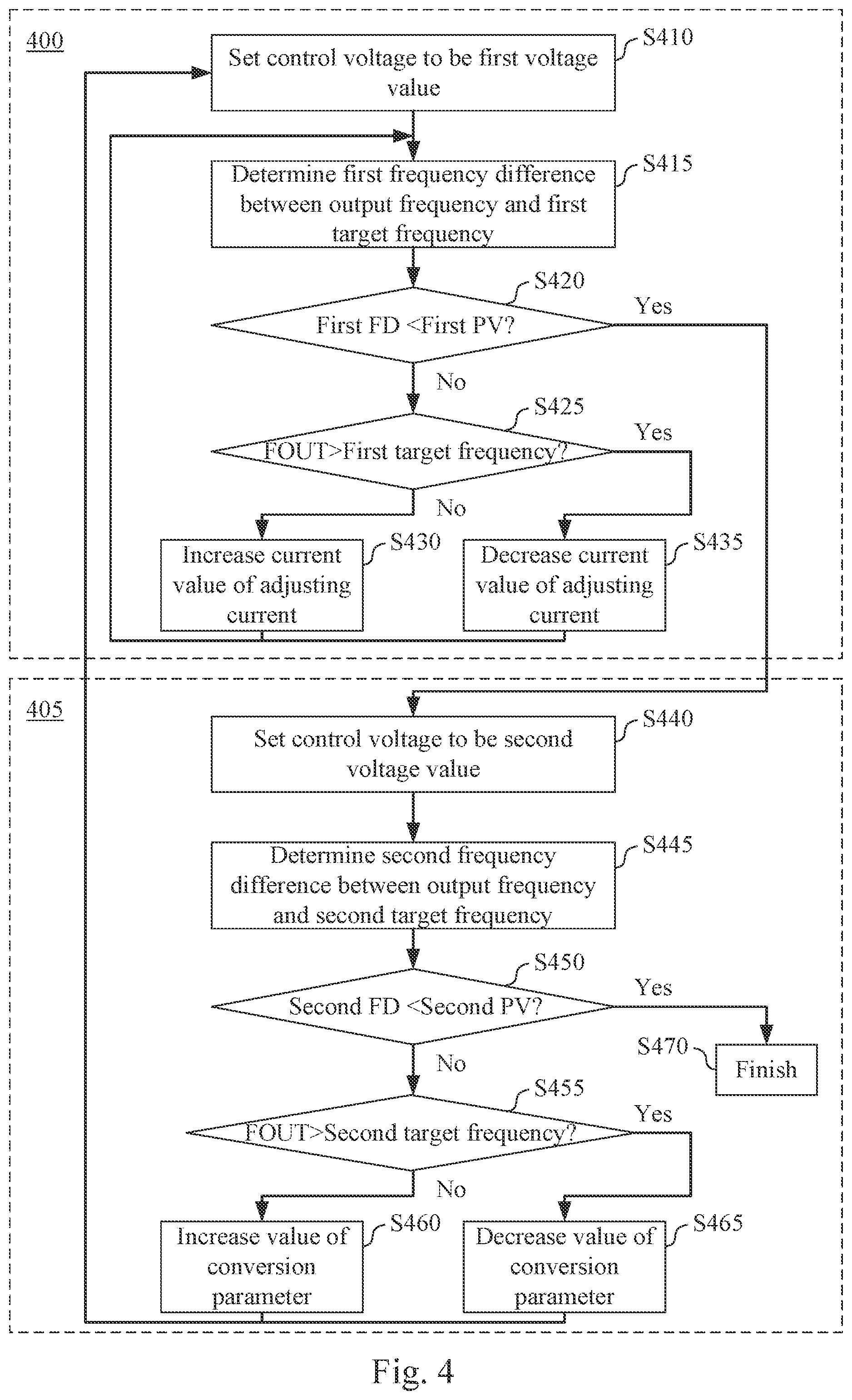 400

Set control voltage to be first voltage value

S410

Determine first frequency difference between output frequency and first target frequency

S415

S420

First FD <First PV?

Yes

No

S425

FOUT>First target frequency?

Yes

No

Increase current value of adjusting current

S430

Decrease current value of adjusting current

S435

405

Set control voltage to be second voltage value

S440

Determine second frequency difference between output frequency and second target frequency

S445

S450

Second FD <Second PV?

Yes

S470

Finish

No

S455

FOUT>Second target frequency?

Yes

No

Increase value of conversion parameter

S460

Decrease value of conversion parameter

S465

Fig. 4